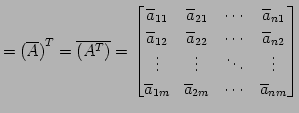 $= (\overline{A})^T = \overline{(A^T)} = \begin{bmatrix} \overline{a}_{11} & \overline{a}_{21} & \cdots & \overline{a}_{n1} \\ \overline{a}_{12} & \overline{a}_{22} & \cdots & \overline{a}_{n2} \\ \vdots & \vdots & \ddots & \vdots \\ \overline{a}_{1m} & \overline{a}_{2m} & \cdots & \overline{a}_{nm} \end{bmatrix}$